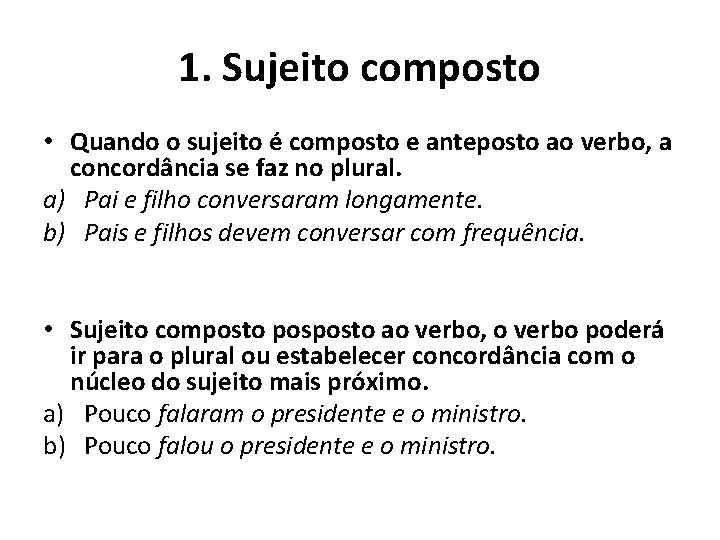 1. Sujeito composto

• Quando o sujeito é composto e anteposto ao verbo, a concordância se faz no plural.
a) Pai e filho conversaram longamente.
b) Pais e filhos devem conversar com frequência.

• Sujeito composto posposto ao verbo, o verbo poderá ir para o plural ou estabelecer concordância com o núcleo do sujeito mais próximo.
a) Pouco falaram o presidente e o ministro.
b) Pouco falou o presidente e o ministro.